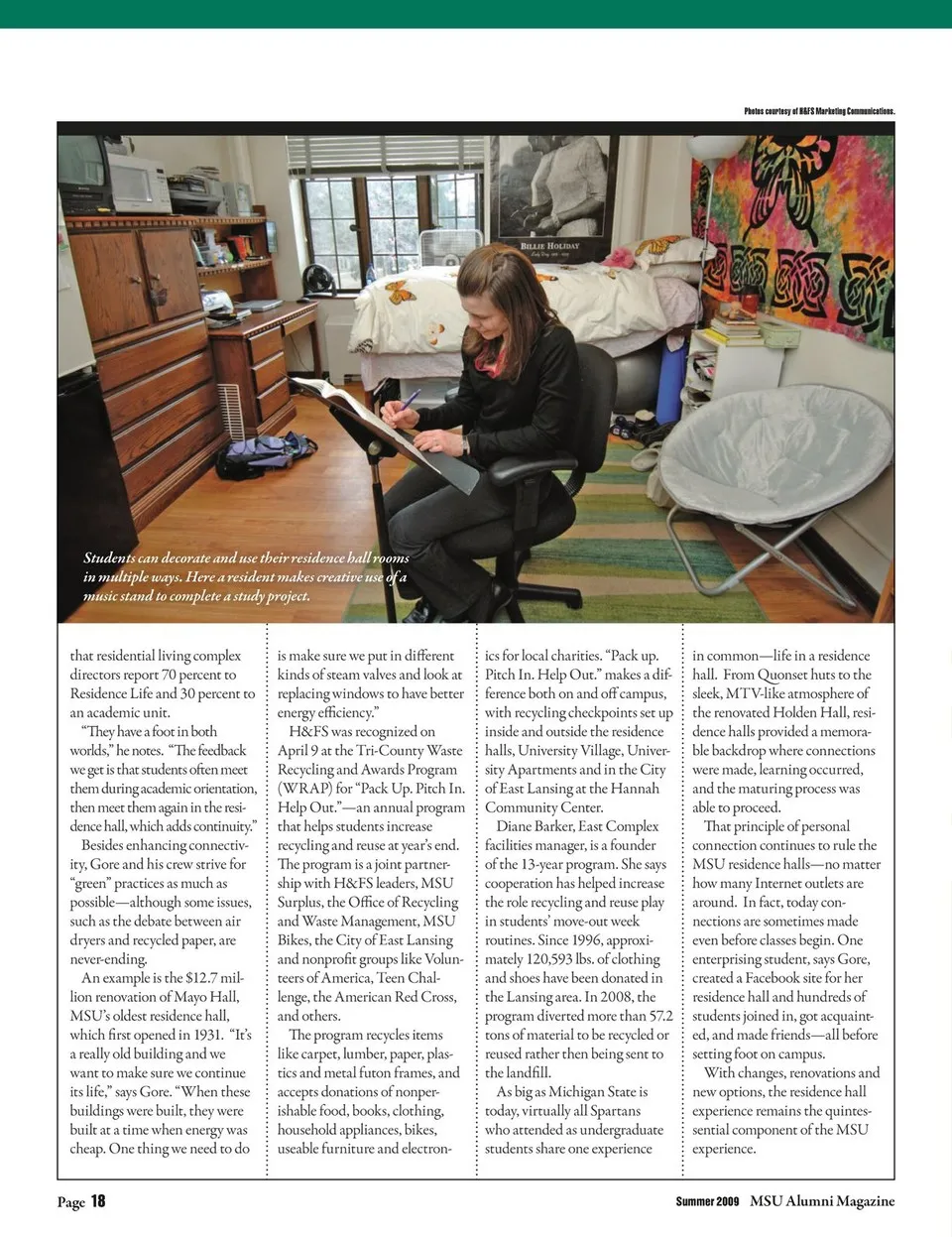 Photos courtesy of H&FS Marketing Communications.

BILLIE HOLIDAY

Students can decorate and use their residence hall rooms in multiple ways. Here a resident makes creative use of a music stand to complete a study project.

that residential living complex directors report 70 percent to Residence Life and 30 percent to an academic unit.

"They have a foot in both worlds," he notes. "The feedback we get is that students often meet them during academic orientation, then meet them again in the residence hall, which adds continuity."

Besides enhancing connectivity, Gore and his crew strive for "green" practices as much as possible—although some issues, such as the debate between air dryers and recycled paper, are never-ending.

An example is the $12.7 million renovation of Mayo Hall, MSU's oldest residence hall, which first opened in 1931. "It's a really old building and we want to make sure we continue its life," says Gore. "When these buildings were built, they were built at a time when energy was cheap. One thing we need to do is make sure we put in different kinds of steam valves and look at replacing windows to have better energy efficiency."

H&FS was recognized on April 9 at the Tri-County Waste Recycling and Awards Program (WRAP) for "Pack Up. Pitch In. Help Out."—an annual program that helps students increase recycling and reuse at year's end. The program is a joint partnership with H&FS leaders, MSU Surplus, the Office of Recycling and Waste Management, MSU Bikes, the City of East Lansing and nonprofit groups like Volunteers of America, Teen Challenge, the American Red Cross, and others.

The program recycles items like carpet, lumber, paper, plastics and metal futon frames, and accepts donations of nonperishable food, books, clothing, household appliances, bikes, useable furniture and electronics for local charities. "Pack up. Pitch In. Help Out." makes a difference both on and off campus, with recycling checkpoints set up inside and outside the residence halls, University Village, University Apartments and in the City of East Lansing at the Hannah Community Center.

Diane Barker, East Complex facilities manager, is a founder of the 13-year program. She says cooperation has helped increase the role recycling and reuse play in students' move-out week routines. Since 1996, approximately 120,593 lbs. of clothing and shoes have been donated in the Lansing area. In 2008, the program diverted more than 57.2 tons of material to be recycled or reused rather then being sent to the landfill.

As big as Michigan State is today, virtually all Spartans who attended as undergraduate students share one experience in common—life in a residence hall. From Quonset huts to the sleek, MTV-like atmosphere of the renovated Holden Hall, residence halls provided a memorable backdrop where connections were made, learning occurred, and the maturing process was able to proceed.

That principle of personal connection continues to rule the MSU residence halls—no matter how many Internet outlets are around. In fact, today connections are sometimes made even before classes begin. One enterprising student, says Gore, created a Facebook site for her residence hall and hundreds of students joined in, got acquainted, and made friends—all before setting foot on campus.

With changes, renovations and new options, the residence hall experience remains the quintessential component of the MSU experience.

Page 18

Summer 2009 MSU Alumni Magazine